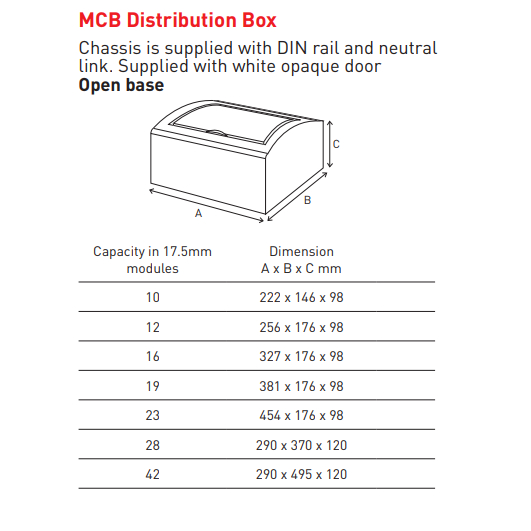 MCB Distribution Box

Chassis is supplied with DIN rail and neutral link. Supplied with white opaque door

Open base

C

B

A

| Capacity in 17.5mm modules | Dimension A x B x C mm |
|---|---|
| 10 | 222 x 146 x 98 |
| 12 | 256 x 176 x 98 |
| 16 | 327 x 176 x 98 |
| 19 | 381 x 176 x 98 |
| 23 | 454 x 176 x 98 |
| 28 | 290 x 370 x 120 |
| 42 | 290 x 495 x 120 |